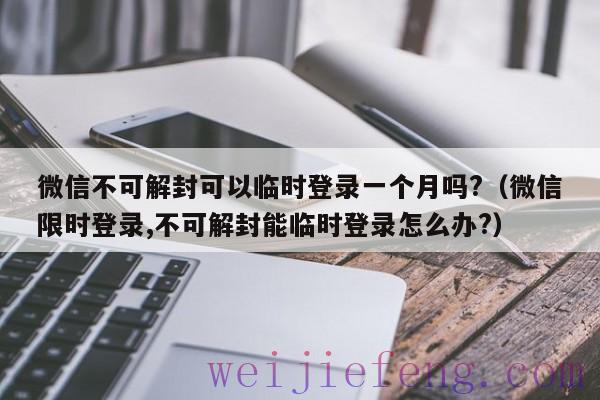 微信不可解封可以临时登录一个月吗?（微信限时登录,不可解封能临时登录怎么办?）

weijiefeng.com